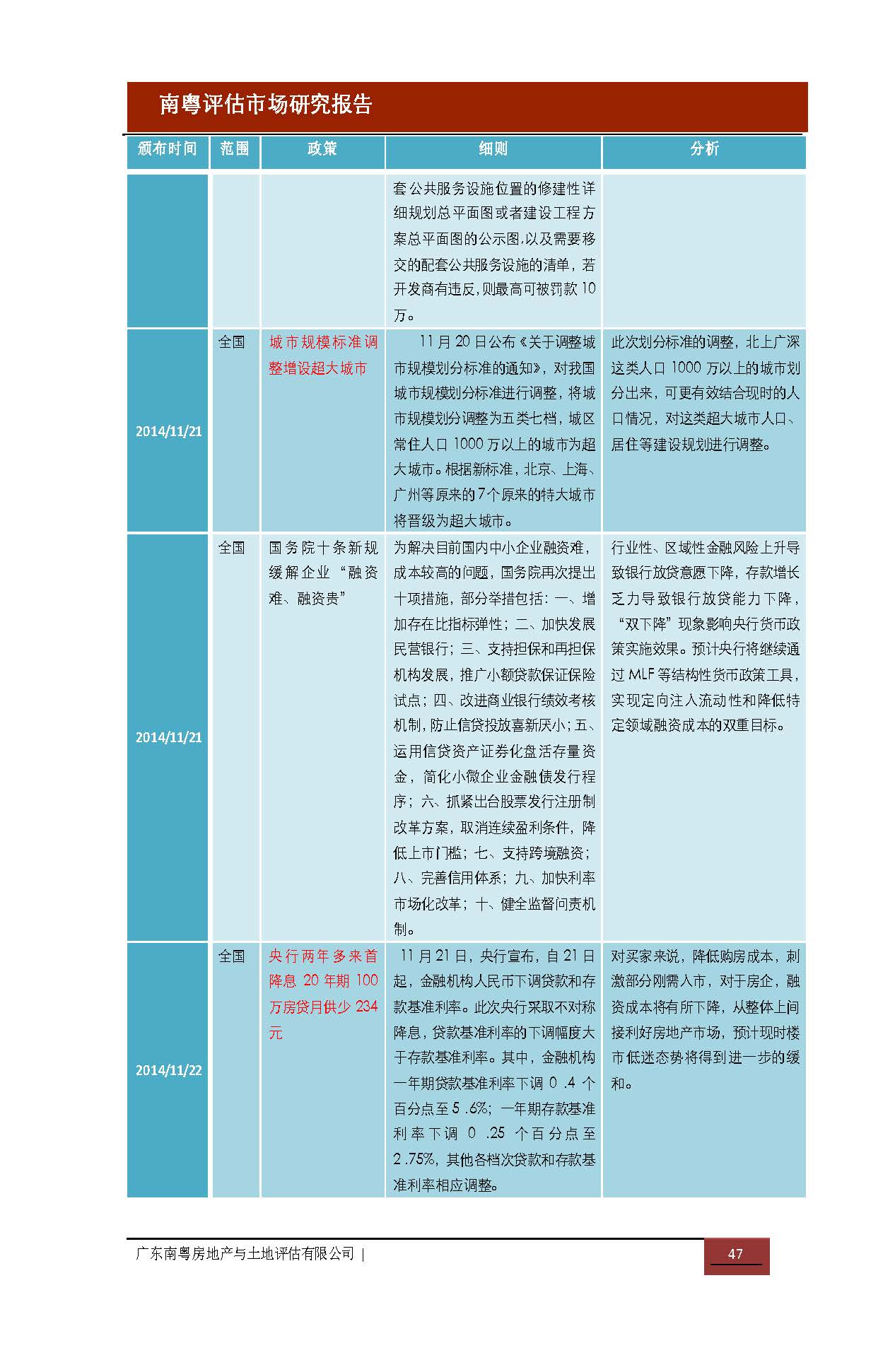 南粤评估市场研究报告

| 颁布时间 | 范围 | 政策 | 细则 | 分析 |
|---|---|---|---|---|
| | | | 套公共服务设施位置的修建性详细规划总平面图或者建设工程方案总平面图的公示图,以及需要移交的配套公共服务设施的清单，若开发商有违反,则最高可被罚款 10 万。 | |
| 2014/11/21 | 全国 | 城市规模标准调整增设超大城市 | 11 月 20 日公布《关于调整城市规模划分标准的通知》，对我国城市规模划分标准进行调整，将城市规模划分调整为五类七档，城区常住人口 1000 万以上的城市为超大城市。根据新标准，北京、上海、广州等原来的 7 个原来的特大城市将晋级为超大城市。 | 此次划分标准的调整，北上广深这类人口 1000 万以上的城市划分出来，可更有效结合现时的人口情况，对这类超大城市人口、居住等建设规划进行调整。 |
| 2014/11/21 | 全国 | 国务院十条新规缓解企业“融资难、融资贵” | 为解决目前国内中小企业融资难，成本较高的问题，国务院再次提出十项措施，部分举措包括：一、增加存在比指标弹性；二、加快发展民营银行；三、支持担保和再担保机构发展，推广小额贷款保证保险试点；四、改进商业银行绩效考核机制,防止信贷投放喜新厌小；五、运用信贷资产证券化盘活存量资金，简化小微企业金融债发行程序；六、抓紧出台股票发行注册制改革方案，取消连续盈利条件，降低上市门槛；七、支持跨境融资；八、完善信用体系；九、加快利率市场化改革；十、健全监督问责机制。 | 行业性、区域性金融风险上升导致银行放贷意愿下降，存款增长乏力导致银行放贷能力下降，“双下降”现象影响央行货币政策实施效果。预计央行将继续通过 MLF 等结构性货币政策工具，实现定向注入流动性和降低特定领域融资成本的双重目标。 |
| 2014/11/22 | 全国 | 央行两年多来首降息 20 年期 100 万房贷月供少 234 元 | 11 月 21 日，央行宣布，自 21 日起，金融机构人民币下调贷款和存款基准利率。此次央行采取不对称降息，贷款基准利率的下调幅度大于存款基准利率。其中，金融机构一年期贷款基准利率下调 0 .4 个百分点至 5 .6%；一年期存款基准利率下调 0 .25 个百分点至 2 .75%，其他各档次贷款和存款基准利率相应调整。 | 对买家来说，降低购房成本，刺激部分刚需入市，对于房企，融资成本将有所下降，从整体上间接利好房地产市场，预计现时楼市低迷态势将得到进一步的缓和。 |

广东南粤房地产与土地评估有限公司 | 47